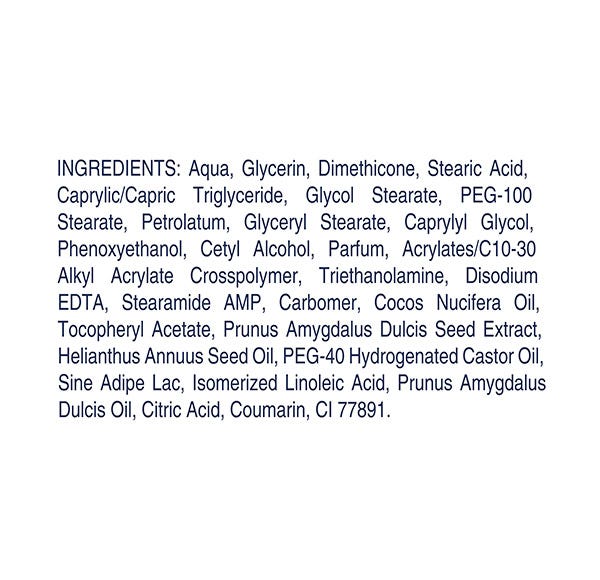 INGREDIENTS: Aqua, Glycerin, Dimethicone, Stearic Acid, Caprylic/Capric Triglyceride, Glycol Stearate, PEG-100 Stearate, Petrolatum, Glyceryl Stearate, Caprylyl Glycol, Phenoxyethanol, Cetyl Alcohol, Parfum, Acrylates/C10-30 Alkyl Acrylate Crosspolymer, Triethanolamine, Disodium EDTA, Stearamide AMP, Carbomer, Cocos Nucifera Oil, Tocopheryl Acetate, Prunus Amygdalus Dulcis Seed Extract, Helianthus Annuus Seed Oil, PEG-40 Hydrogenated Castor Oil, Sine Adipe Lac, Isomerized Linoleic Acid, Prunus Amygdalus Dulcis Oil, Citric Acid, Coumarin, CI 77891.